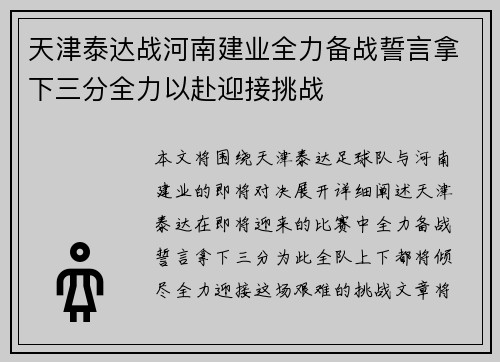 天津泰达战河南建业全力备战誓言拿下三分全力以赴迎接挑战

本文将围绕天津泰达足球队与河南建业的即将对决展开详细阐述天津泰达在即将迎来的比赛中全力备战誓言拿下三分为此全队上下都将倾尽全力迎接这场艰难的挑战文章将